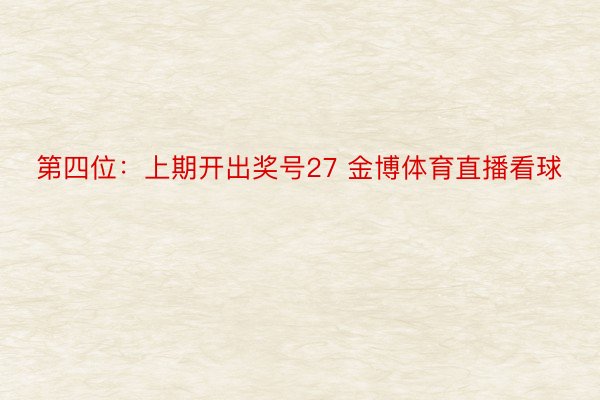 第四位：上期开出奖号27 金博体育直播看球